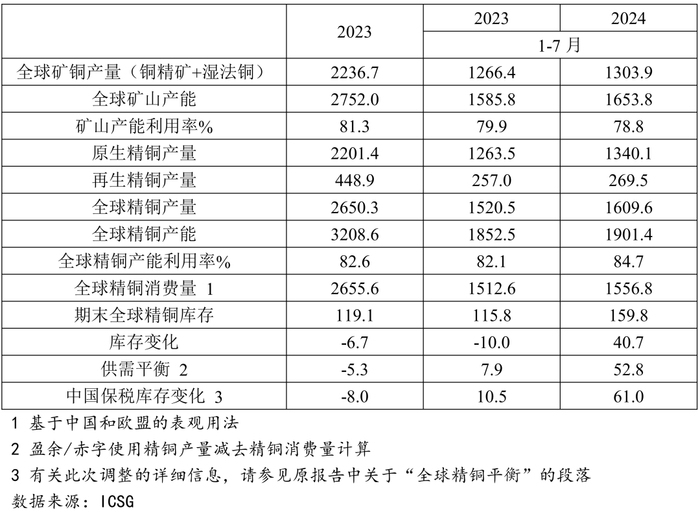 |  | 2023 | 2023 | 2024 |
|---|---|---|---|
|  |  | 1-7月 |  |
| 全球矿铜产量（铜精矿+湿法铜） | 2236.7 | 1266.4 | 1303.9 |
| 全球矿山产能 | 2752.0 | 1585.8 | 1653.8 |
| 矿山产能利用率% | 81.3 | 79.9 | 78.8 |
| 原生精铜产量 | 2201.4 | 1263.5 | 1340.1 |
| 再生精铜产量 | 448.9 | 257.0 | 269.5 |
| 全球精铜产量 | 2650.3 | 1520.5 | 1609.6 |
| 全球精铜产能 | 3208.6 | 1852.5 | 1901.4 |
| 全球精铜产能利用率% | 82.6 | 82.1 | 84.7 |
| 全球精铜消费量 1 | 2655.6 | 1512.6 | 1556.8 |
| 期末全球精铜库存 | 119.1 | 115.8 | 159.8 |
| 库存变化 | -6.7 | -10.0 | 40.7 |
| 供需平衡 2 | -5.3 | 7.9 | 52.8 |
| 中国保税库存变化 3 | -8.0 | 10.5 | 61.0 |

1 基于中国和欧盟的表观用法

2 盈余/赤字使用精铜产量减去精铜消费量计算

3 有关此次调整的详细信息，请参见原报告中关于“全球精铜平衡”的段落

数据来源：ICSG